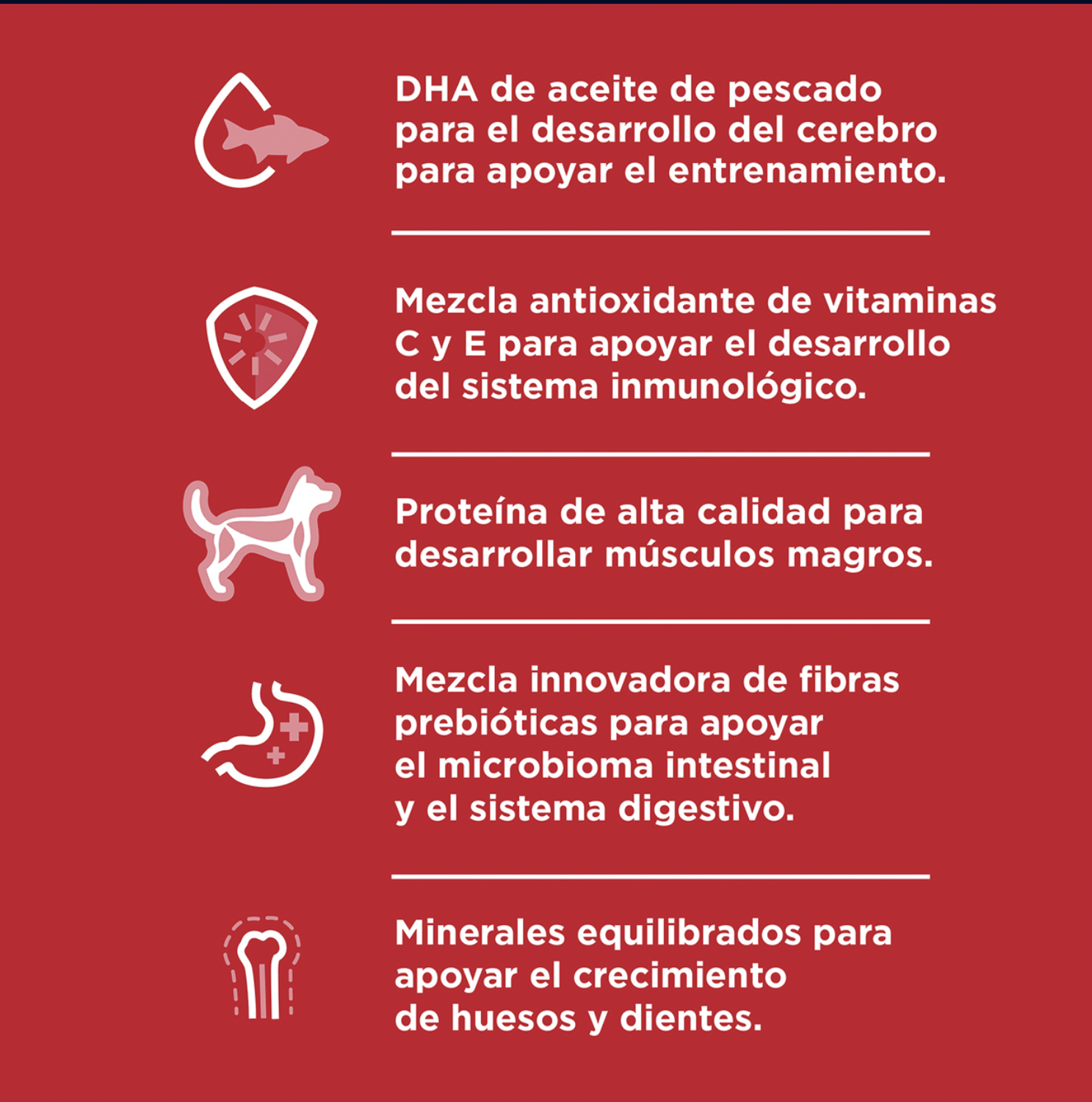 DHA de aceite de pescado para el desarrollo del cerebro para apoyar el entrenamiento.

Mezcla antioxidante de vitaminas C y E para apoyar el desarrollo del sistema inmunológico.

Proteína de alta calidad para desarrollar músculos magros.

Mezcla innovadora de fibras prebióticas para apoyar el microbioma intestinal y el sistema digestivo.

Minerales equilibrados para apoyar el crecimiento de huesos y dientes.